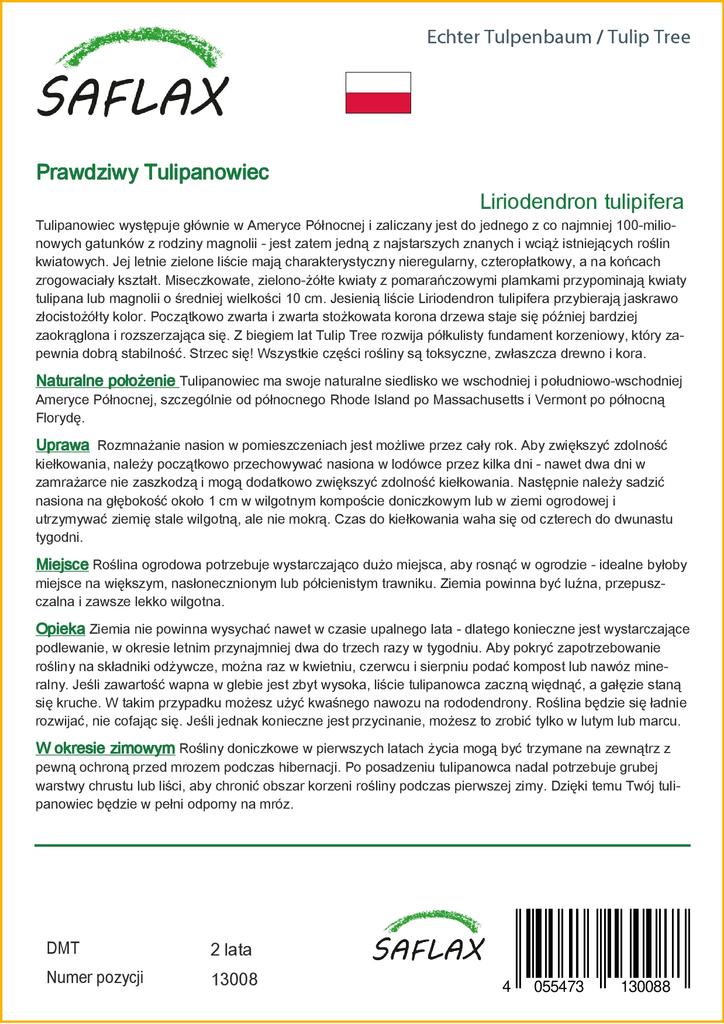 SAFLAX

Echter Tulpenbaum / Tulip Tree

Prawdziwy Tulipanowiec

Liriodendron tulipifera

Tulipanowiec występuje głównie w Ameryce Północnej i zaliczany jest do jednego z co najmniej 100-milionowych gatunków z rodziny magnolii - jest zatem jedną z najstarszych znanych i wciąż istniejących roślin kwiatowych. Jej letnie zielone liście mają charakterystyczny nieregularny, czteropłatkowy, a na końcach zrogowaciały kształt. Miseczkowate, zielono-żółte kwiaty z pomarańczowymi plamkami przypominają kwiaty tulipana lub magnolii o średniej wielkości 10 cm. Jesienią liście Liriodendron tulipifera przybierają jaskrawo złocistożółty kolor. Początkowo zwarta i zwarta stożkowata korona drzewa staje się później bardziej zaokrąglona i rozszerzająca się. Z biegiem lat Tulip Tree rozwija półkulisty fundament korzeniowy, który zapewnia dobrą stabilność. Strzec się! Wszystkie części rośliny są toksyczne, zwłaszcza drewno i kora.

Naturalne położenie Tulipanowiec ma swoje naturalne siedlisko we wschodniej i południowo-wschodniej Ameryce Północnej, szczególnie od północnego Rhode Island po Massachusetts i Vermont po północną Florydę.

Uprawa Rozmnażanie nasion w pomieszczeniach jest możliwe przez cały rok. Aby zwiększyć zdolność kiełkowania, należy początkowo przechowywać nasiona w lodówce przez kilka dni - nawet dwa dni w zamrażarce nie zaszkodzą i mogą dodatkowo zwiększyć zdolność kiełkowania. Następnie należy sadzić nasiona na głębokość około 1 cm w wilgotnym kompoście doniczkowym lub w ziemi ogrodowej i utrzymywać ziemię stale wilgotną, ale nie mokrą. Czas do kiełkowania waha się od czterech do dwunastu tygodni.

Miejsce Roślina ogrodowa potrzebuje wystarczająco dużo miejsca, aby rosnąć w ogrodzie - idealne byłoby miejsce na większym, nasłonecznionym lub półcienistym trawniku. Ziemia powinna być luźna, przepuszczalna i zawsze lekko wilgotna.

Opieka Ziemia nie powinna wysychać nawet w czasie upalnego lata - dlatego konieczne jest wystarczające podlewanie, w okresie letnim przynajmniej dwa do trzech razy w tygodniu. Aby pokryć zapotrzebowanie rośliny na składniki odżywcze, można raz w kwietniu, czerwcu i sierpniu podać kompost lub nawóz mineralny. Jeśli zawartość wapna w glebie jest zbyt wysoka, liście tulipanowca zaczną więdnąć, a gałęzie staną się kruche. W takim przypadku możesz użyć kwaśnego nawozu na rododendrony. Roślina będzie się ładnie rozwijać, nie cofając się. Jeśli jednak konieczne jest przycinanie, możesz to zrobić tylko w lutym lub marcu.

W okresie zimowym Rośliny doniczkowe w pierwszych latach życia mogą być trzymane na zewnątrz z pewną ochroną przed mrozem podczas hibernacji. Po posadzeniu tulipanowca nadal potrzebuje grubej warstwy chrustu lub liści, aby chronić obszar korzeni rośliny podczas pierwszej zimy. Dzięki temu Twój tulipanowiec będzie w pełni odporny na mróz.

DMT 2 lata
Numer pozycji 13008

SAFLAX

4 055473 130088